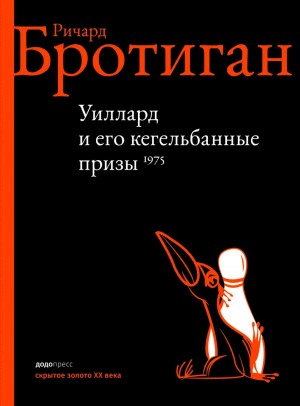 Ричард
Бротиган

Уиллард
и его кегельбанные
призы 1975

додопресс
скрытое золото XX века